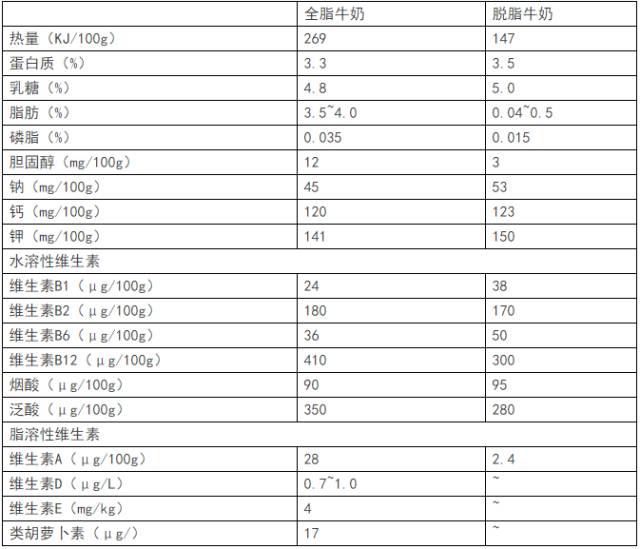 |  | 全脂牛奶 | 脱脂牛奶 |
|---|---|---|
| 热量（KJ/100g） | 269 | 147 |
| 蛋白质（%） | 3.3 | 3.5 |
| 乳糖（%） | 4.8 | 5.0 |
| 脂肪（%） | 3.5~4.0 | 0.04~0.5 |
| 磷脂（%） | 0.035 | 0.015 |
| 胆固醇（mg/100g） | 12 | 3 |
| 钠（mg/100g） | 45 | 53 |
| 钙（mg/100g） | 120 | 123 |
| 钾（mg/100g） | 141 | 150 |
| 水溶性维生素 |  |  |
| 维生素B1（μg/100g） | 24 | 38 |
| 维生素B2（μg/100g） | 180 | 170 |
| 维生素B6（μg/100g） | 36 | 50 |
| 维生素B12（μg/100g） | 410 | 300 |
| 烟酸（μg/100g） | 90 | 95 |
| 泛酸（μg/100g） | 350 | 280 |
| 脂溶性维生素 |  |  |
| 维生素A（μg/100g） | 28 | 2.4 |
| 维生素D（μg/L） | 0.7~1.0 | ~ |
| 维生素E（mg/kg） | 4 | ~ |
| 类胡萝卜素（μg/） | 17 | ~ |